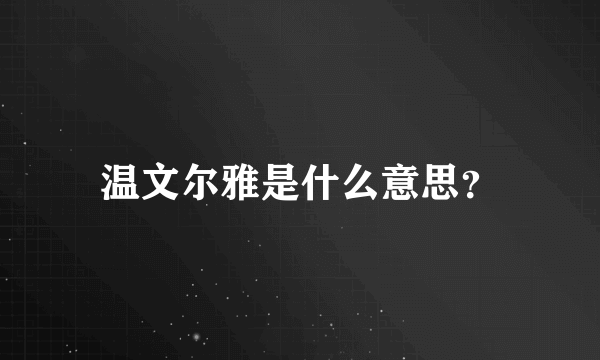 温文尔雅是什么意思?